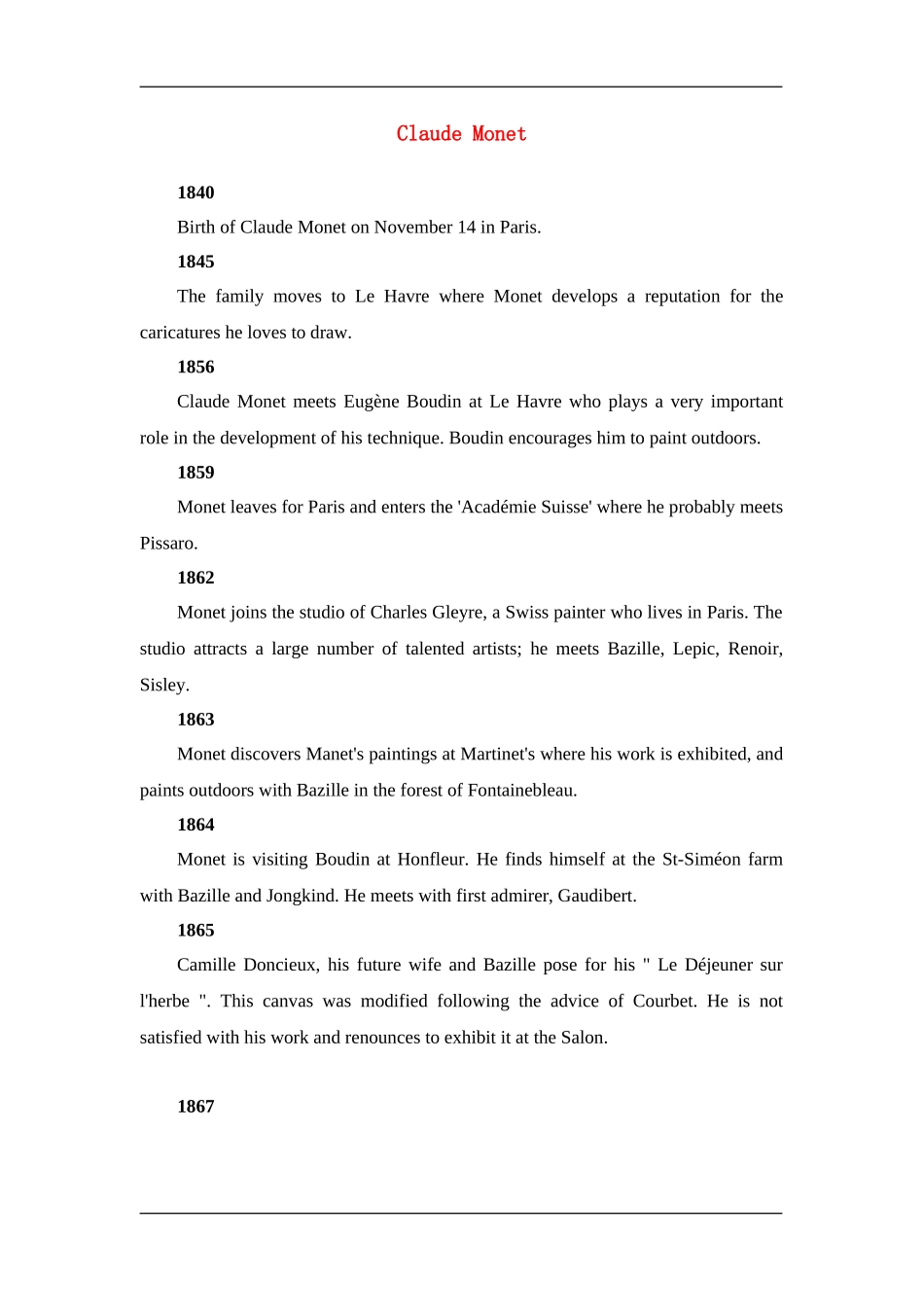 Claude Monet

1840

Birth of Claude Monet on November 14 in Paris.

1845

The family moves to Le Havre where Monet develops a reputation for the caricatures he loves to draw.

1856

Claude Monet meets Eugène Boudin at Le Havre who plays a very important role in the development of his technique. Boudin encourages him to paint outdoors.

1859

Monet leaves for Paris and enters the 'Académie Suisse' where he probably meets Pissaro.

1862

Monet joins the studio of Charles Gleyre, a Swiss painter who lives in Paris. The studio attracts a large number of talented artists; he meets Bazille, Lepic, Renoir, Sisley.

1863

Monet discovers Manet's paintings at Martinet's where his work is exhibited, and paints outdoors with Bazille in the forest of Fontainebleau.

1864

Monet is visiting Boudin at Honfleur. He finds himself at the St-Siméon farm with Bazille and Jongkind. He meets with first admirer, Gaudibert.

1865

Camille Doncieux, his future wife and Bazille pose for his " Le Déjeuner sur l'herbe ". This canvas was modified following the advice of Courbet. He is not satisfied with his work and renounces to exhibit it at the Salon.

1867